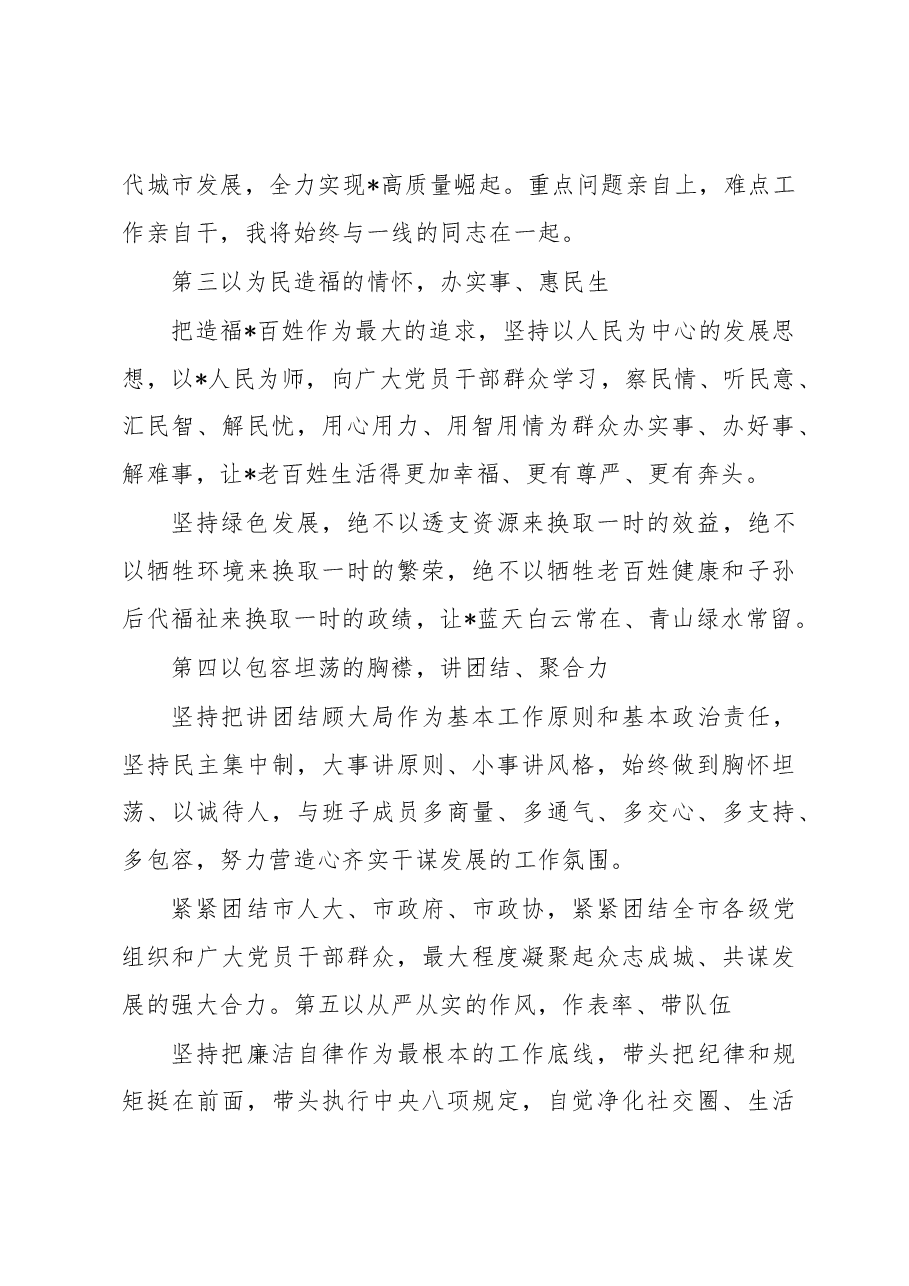 代城市发展，全力实现*高质量崛起。重点问题亲自上，难点工作亲自干，我将始终与一线的同志在一起。

第三以为民造福的情怀，办实事、惠民生

把造福*百姓作为最大的追求，坚持以人民为中心的发展思想，以*人民为师，向广大党员干部群众学习，察民情、听民意、汇民智、解民忧，用心用力、用智用情为群众办实事、办好事、解难事，让*老百姓生活得更加幸福、更有尊严、更有奔头。

坚持绿色发展，绝不以透支资源来换取一时的效益，绝不以牺牲环境来换取一时的繁荣，绝不以牺牲老百姓健康和子孙后代福祉来换取一时的政绩，让*蓝天白云常在、青山绿水常留。

第四以包容坦荡的胸襟，讲团结、聚合力

坚持把讲团结顾大局作为基本工作原则和基本政治责任，坚持民主集中制，大事讲原则、小事讲风格，始终做到胸怀坦荡、以诚待人，与班子成员多商量、多通气、多交心、多支持、多包容，努力营造心齐实干谋发展的工作氛围。

紧紧团结市人大、市政府、市政协，紧紧团结全市各级党组织和广大党员干部群众，最大程度凝聚起众志成城、共谋发展的强大合力。第五以从严从实的作风，作表率、带队伍

坚持把廉洁自律作为最根本的工作底线，带头把纪律和规矩挺在前面，带头执行中央八项规定，自觉净化社交圈、生活